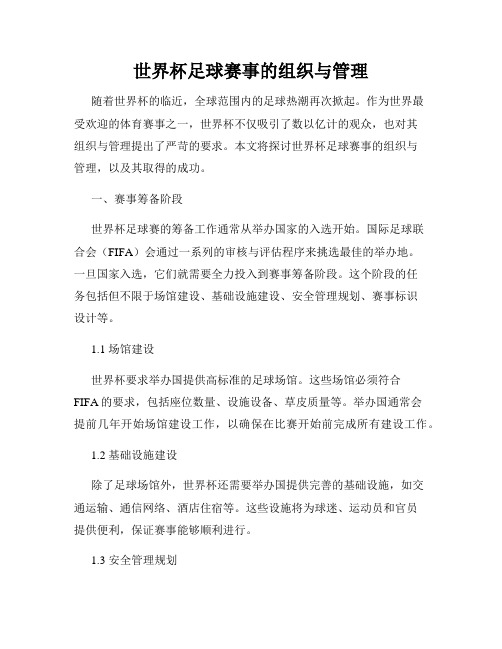 世界杯足球赛事的组织与管理

随着世界杯的临近，全球范围内的足球热潮再次掀起。作为世界最受欢迎的体育赛事之一，世界杯不仅吸引了数以亿计的观众，也对其组织与管理提出了严苛的要求。本文将探讨世界杯足球赛事的组织与管理，以及其取得的成功。

一、赛事筹备阶段

世界杯足球赛的筹备工作通常从举办国家的入选开始。国际足球联合会（FIFA）会通过一系列的审核与评估程序来挑选最佳的举办地。一旦国家入选，它们就需要全力投入到赛事筹备阶段。这个阶段的任务包括但不限于场馆建设、基础设施建设、安全管理规划、赛事标识设计等。

1.1 场馆建设

世界杯要求举办国提供高标准的足球场馆。这些场馆必须符合FIFA的要求，包括座位数量、设施设备、草皮质量等。举办国通常会提前几年开始场馆建设工作，以确保在比赛开始前完成所有建设工作。

1.2 基础设施建设

除了足球场馆外，世界杯还需要举办国提供完善的基础设施，如交通运输、通信网络、酒店住宿等。这些设施将为球迷、运动员和官员提供便利，保证赛事能够顺利进行。

1.3 安全管理规划